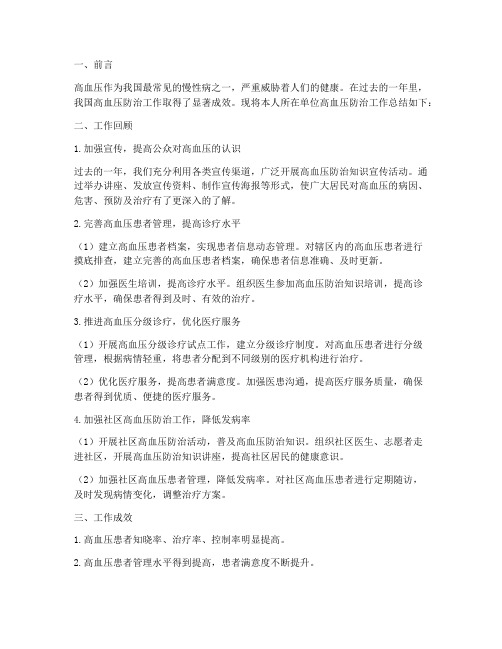 一、前言

高血压作为我国最常见的慢性病之一，严重威胁着人们的健康。在过去的一年里，我国高血压防治工作取得了显著成效。现将本人所在单位高血压防治工作总结如下：

二、工作回顾

1. 加强宣传，提高公众对高血压的认识

过去的一年，我们充分利用各类宣传渠道，广泛开展高血压防治知识宣传活动。通过举办讲座、发放宣传资料、制作宣传海报等形式，使广大居民对高血压的病因、危害、预防及治疗有了更深入的了解。

2. 完善高血压患者管理，提高诊疗水平

（1）建立高血压患者档案，实现患者信息动态管理。对辖区内的高血压患者进行摸底排查，建立完善的高血压患者档案，确保患者信息准确、及时更新。

（2）加强医生培训，提高诊疗水平。组织医生参加高血压防治知识培训，提高诊疗水平，确保患者得到及时、有效的治疗。

3. 推进高血压分级诊疗，优化医疗服务

（1）开展高血压分级诊疗试点工作，建立分级诊疗制度。对高血压患者进行分级管理，根据病情轻重，将患者分配到不同级别的医疗机构进行治疗。

（2）优化医疗服务，提高患者满意度。加强医患沟通，提高医疗服务质量，确保患者得到优质、便捷的医疗服务。

4. 加强社区高血压防治工作，降低发病率

（1）开展社区高血压防治活动，普及高血压防治知识。组织社区医生、志愿者走进社区，开展高血压防治知识讲座，提高社区居民的健康意识。

（2）加强社区高血压患者管理，降低发病率。对社区高血压患者进行定期随访，及时发现病情变化，调整治疗方案。

三、工作成效

1. 高血压患者知晓率、治疗率、控制率明显提高。

2. 高血压患者管理水平得到提高，患者满意度不断提升。